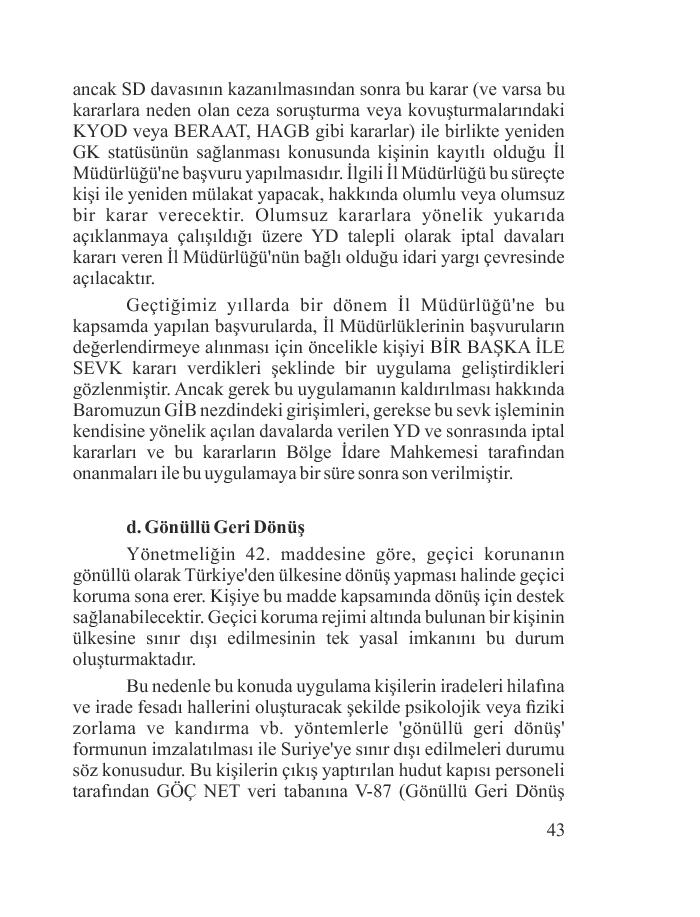 ancak SD davasının kazanılmasından sonra bu karar (ve varsa bu kararlara neden olan ceza soruşturma veya kovuşturmalarındaki KYOD veya BERAAT, HAGB gibi kararlar) ile birlikte yeniden GK statüsünün sağlanması konusunda kişinin kayıtlı olduğu İl Müdürlüğü'ne başvuru yapılmasıdır. İlgili İl Müdürlüğü bu süreçte kişi ile yeniden mülakat yapacak, hakkında olumlu veya olumsuz bir karar verecektir. Olumsuz kararlara yönelik yukarıda açıklanmaya çalışıldığı üzere YD talepli olarak iptal davaları kararı veren İl Müdürlüğü'nün bağlı olduğu idari yargı çevresinde açılacaktır.

Geçtiğimiz yıllarda bir dönem İl Müdürlüğü'ne bu kapsamda yapılan başvurularda, İl Müdürlüklerinin başvuruların değerlendirmeye alınması için öncelikle kişiyi BİR BAŞKA İLE SEVK kararı verdikleri şeklinde bir uygulama geliştirdikleri gözlenmiştir. Ancak gerek bu uygulamanın kaldırılması hakkında Baromuzun GİB nezdindeki girişimleri, gerekse bu sevk işleminin kendisine yönelik açılan davalarda verilen YD ve sonrasında iptal kararları ve bu kararların Bölge İdare Mahkemesi tarafından onanmaları ile bu uygulamaya bir süre sonra son verilmiştir.

d. Gönüllü Geri Dönüş

Yönetmeliğin 42. maddesine göre, geçici korunanın gönüllü olarak Türkiye'den ülkesine dönüş yapması halinde geçici koruma sona erer. Kişiye bu madde kapsamında dönüş için destek sağlanabilecektir. Geçici koruma rejimi altında bulunan bir kişinin ülkesine sınır dışı edilmesinin tek yasal imkanını bu durum oluşturmaktadır.

Bu nedenle bu konuda uygulama kişilerin iradeleri hilafına ve irade fesadı hallerini oluşturacak şekilde psikolojik veya fiziki zorlama ve kandırma vb. yöntemlerle 'gönüllü geri dönüş' formunun imzalatılması ile Suriye'ye sınır dışı edilmeleri durumu söz konusudur. Bu kişilerin çıkış yaptırılan hudut kapısı personeli tarafından GÖÇ NET veri tabanına V-87 (Gönüllü Geri Dönüş

43